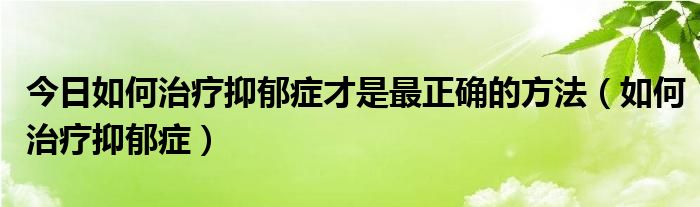 今日如何治疗抑郁症才是最正确的方法（如何治疗抑郁症）